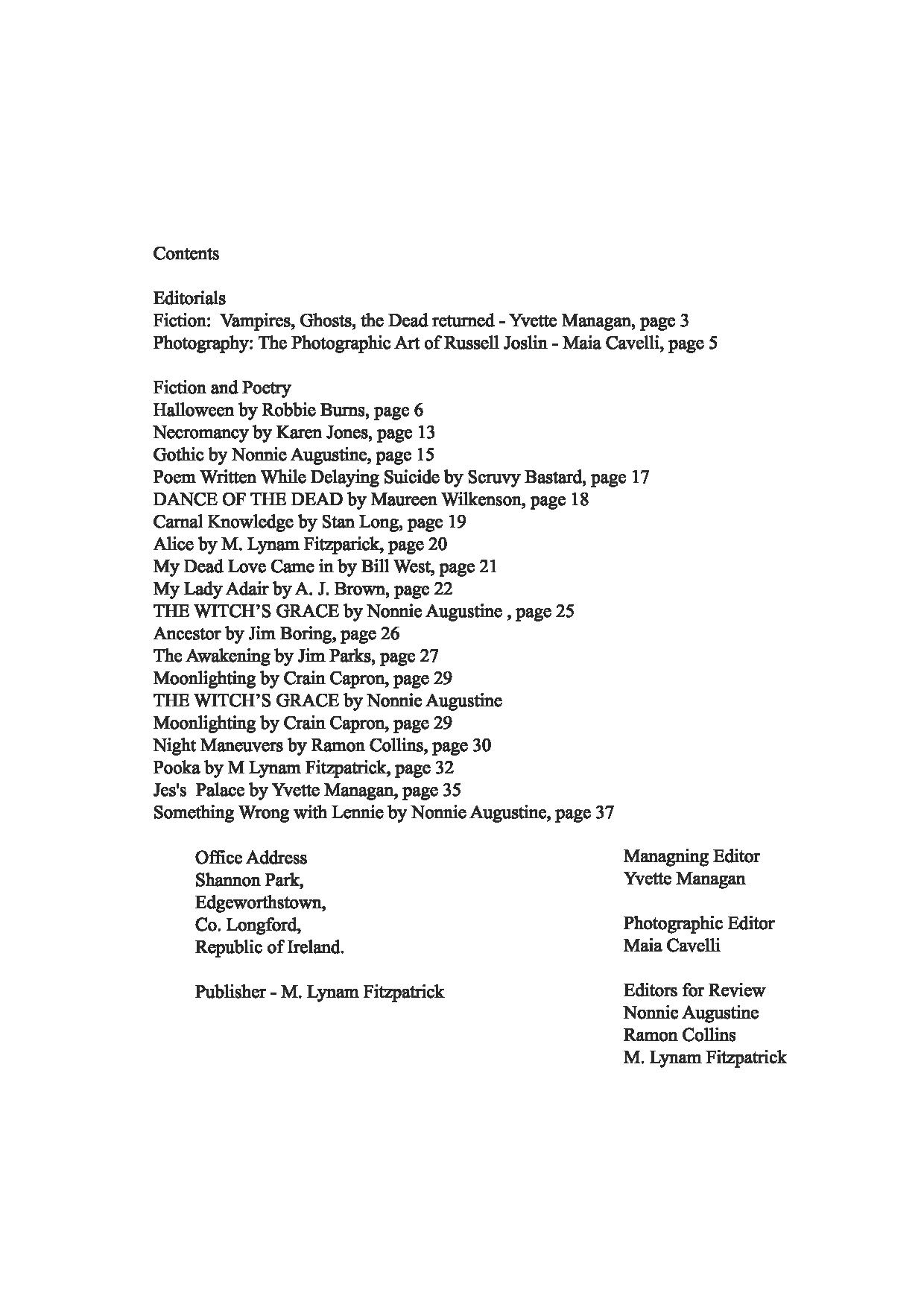 Contents

Editorials
Fiction: Vampires, Ghosts, the Dead returned - Yvette Managan, page 3
Photography: The Photographic Art of Russell Joslin - Maia Cavelli, page 5

Fiction and Poetry
Halloween by Robbie Burns, page 6
Necromancy by Karen Jones, page 13
Gothic by Nonnie Augustine, page 15
Poem Written While Delaying Suicide by Scruvy Bastard, page 17
DANCE OF THE DEAD by Maureen Wilkenson, page 18
Carnal Knowledge by Stan Long, page 19
Alice by M. Lynam Fitzparick, page 20
My Dead Love Came in by Bill West, page 21
My Lady Adair by A. J. Brown, page 22
THE WITCH'S GRACE by Nonnie Augustine , page 25
Ancestor by Jim Boring, page 26
The Awakening by Jim Parks, page 27
Moonlighting by Crain Capron, page 29
THE WITCH'S GRACE by Nonnie Augustine
Moonlighting by Crain Capron, page 29
Night Maneuvers by Ramon Collins, page 30
Pooka by M Lynam Fitzpatrick, page 32
Jes's Palace by Yvette Managan, page 35
Something Wrong with Lennie by Nonnie Augustine, page 37

Office Address
Shannon Park,
Edgeworthstown,
Co. Longford,
Republic of Ireland.

Publisher - M. Lynam Fitzpatrick

Managning Editor
Yvette Managan

Photographic Editor
Maia Cavelli

Editors for Review
Nonnie Augustine
Ramon Collins
M. Lynam Fitzpatrick